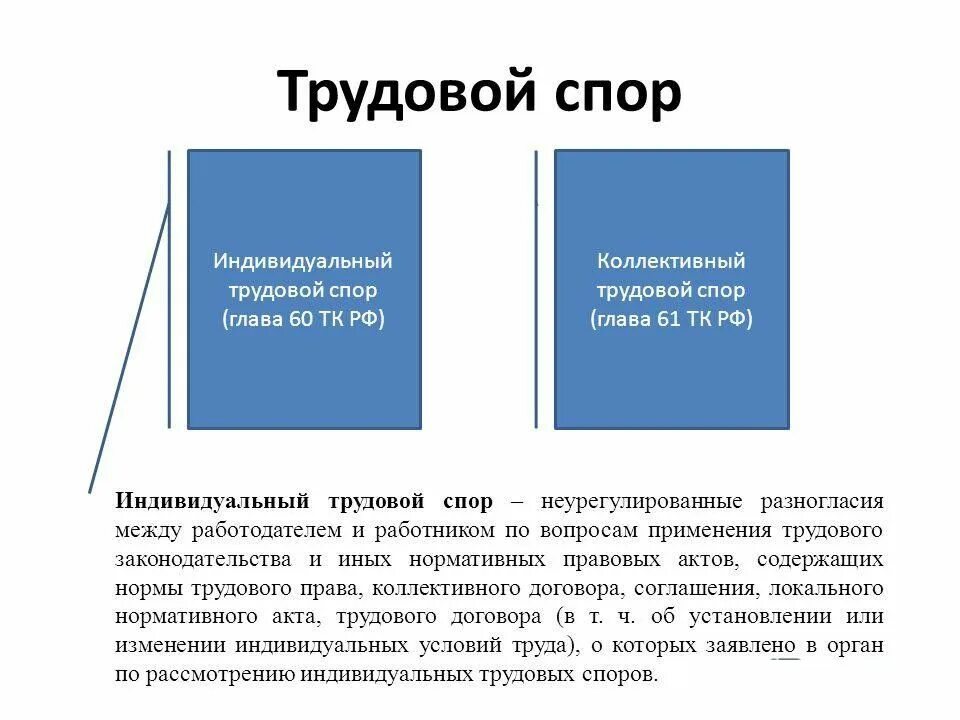 Трудовой спор

Индивидуальный трудовой спор (глава 60 ТК РФ)

Коллективный трудовой спор (глава 61 ТК РФ)

Индивидуальный трудовой спор – неурегулированные разногласия между работодателем и работником по вопросам применения трудового законодательства и иных нормативных правовых актов, содержащих нормы трудового права, коллективного договора, соглашения, локального нормативного акта, трудового договора (в т. ч. об установлении или изменении индивидуальных условий труда), о которых заявлено в орган по рассмотрению индивидуальных трудовых споров.